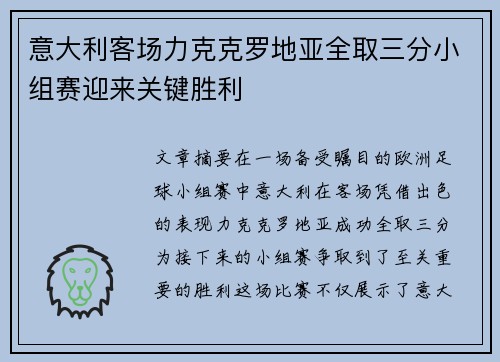 意大利客场力克克罗地亚全取三分小组赛迎来关键胜利

文章摘要在一场备受瞩目的欧洲足球小组赛中意大利在客场凭借出色的表现力克克罗地亚成功全取三分为接下来的小组赛争取到了至关重要的胜利这场比赛不仅展示了意大